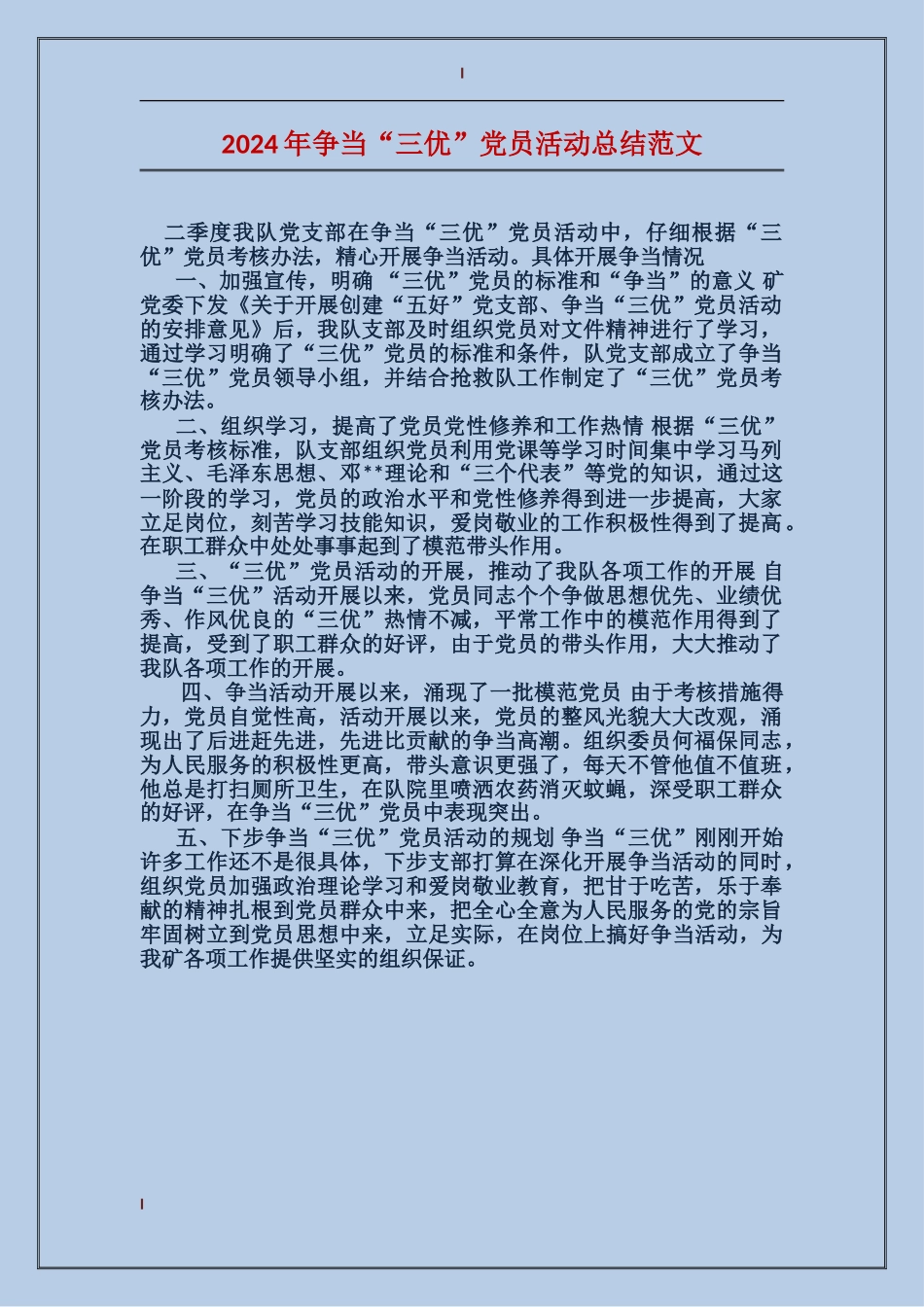 2024年争当“三优”党员活动总结范文

二季度我队党支部在争当“三优”党员活动中，仔细根据“三优”党员考核办法，精心开展争当活动。具体开展争当情况

一、加强宣传，明确 “三优”党员的标准和“争当”的意义 矿党委下发《关于开展创建“五好”党支部、争当“三优”党员活动的安排意见》后，我队支部及时组织党员对文件精神进行了学习，通过学习明确了“三优”党员的标准和条件，队党支部成立了争当“三优”党员领导小组，并结合抢救队工作制定了“三优”党员考核办法。

二、组织学习，提高了党员党性修养和工作热情 根据“三优”党员考核标准，队支部组织党员利用党课等学习时间集中学习马列主义、毛泽东思想、邓**理论和“三个代表”等党的知识，通过这一阶段的学习，党员的政治水平和党性修养得到进一步提高，大家立足岗位，刻苦学习技能知识，爱岗敬业的工作积极性得到了提高。在职工群众中处处事事起到了模范带头作用。

三、“三优”党员活动的开展，推动了我队各项工作的开展 自争当“三优”活动开展以来，党员同志个个争做思想优先、业绩优秀、作风优良的“三优”热情不减，平常工作中的模范作用得到了提高，受到了职工群众的好评，由于党员的带头作用，大大推动了我队各项工作的开展。

四、争当活动开展以来，涌现了一批模范党员 由于考核措施得力，党员自觉性高，活动开展以来，党员的整风光貌大大改观，涌现出了后进赶先进，先进比贡献的争当高潮。组织委员何福保同志，为人民服务的积极性更高，带头意识更强了，每天不管他值不值班，他总是打扫厕所卫生，在队院里喷洒农药消灭蚊蝇，深受职工群众的好评，在争当“三优”党员中表现突出。

五、下步争当“三优”党员活动的规划 争当“三优”刚刚开始许多工作还不是很具体，下步支部打算在深化开展争当活动的同时，组织党员加强政治理论学习和爱岗敬业教育，把甘于吃苦，乐于奉献的精神扎根到党员群众中来，把全心全意为人民服务的党的宗旨牢固树立到党员思想中来，立足实际，在岗位上搞好争当活动，为我矿各项工作提供坚实的组织保证。